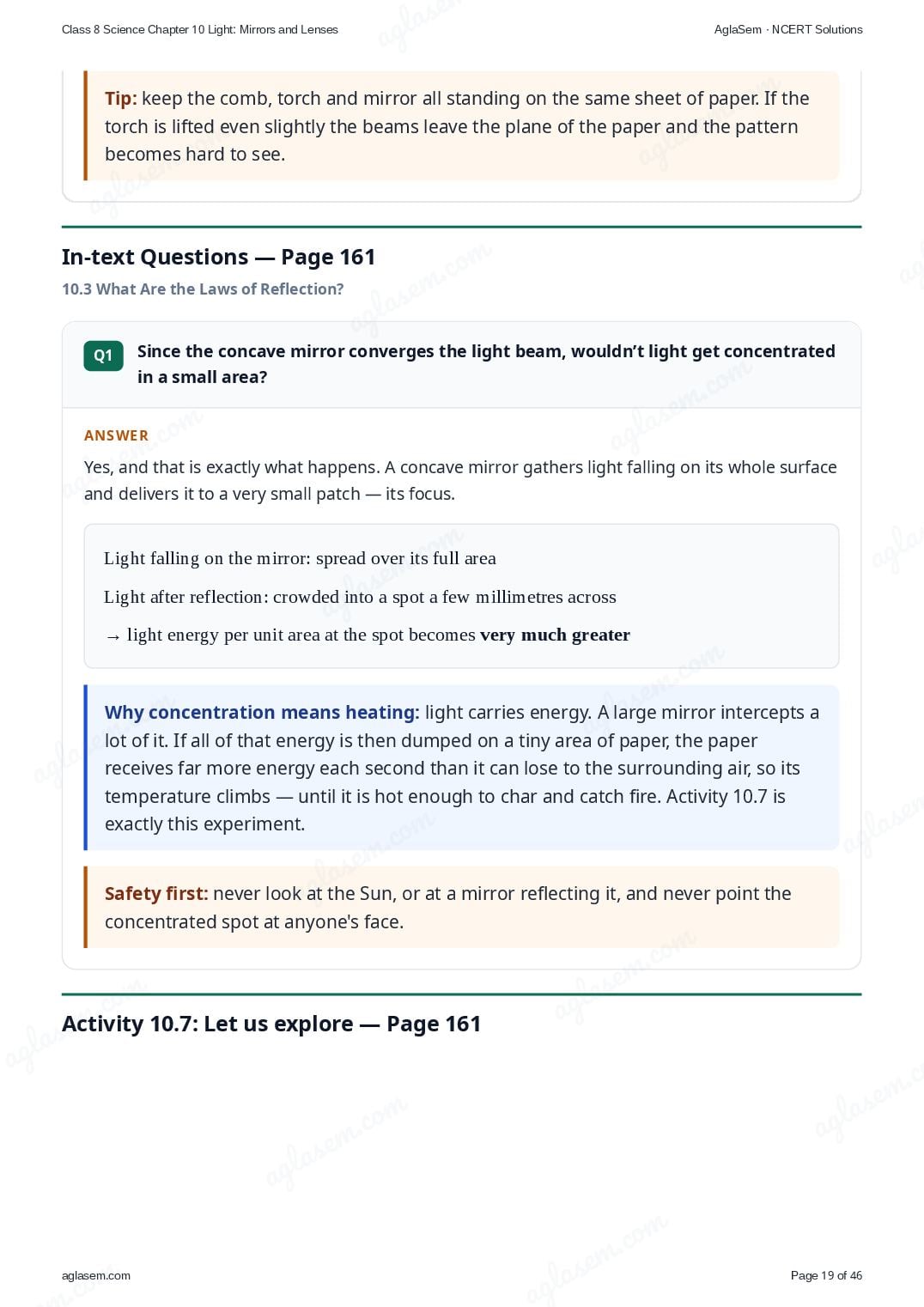 Class 8 Science Chapter 10 Light: Mirrors and Lenses

AglaSem · NCERT Solutions

Tip: keep the comb, torch and mirror all standing on the same sheet of paper. If the torch is lifted even slightly the beams leave the plane of the paper and the pattern becomes hard to see.

In-text Questions — Page 161

10.3 What Are the Laws of Reflection?

Q1

Since the concave mirror converges the light beam, wouldn't light get concentrated in a small area?

ANSWER

Yes, and that is exactly what happens. A concave mirror gathers light falling on its whole surface and delivers it to a very small patch — its focus.

Light falling on the mirror: spread over its full area

Light after reflection: crowded into a spot a few millimetres across

→ light energy per unit area at the spot becomes very much greater

Why concentration means heating: light carries energy. A large mirror intercepts a lot of it. If all of that energy is then dumped on a tiny area of paper, the paper receives far more energy each second than it can lose to the surrounding air, so its temperature climbs — until it is hot enough to char and catch fire. Activity 10.7 is exactly this experiment.

Safety first: never look at the Sun, or at a mirror reflecting it, and never point the concentrated spot at anyone's face.

Activity 10.7: Let us explore — Page 161

aglasem.com

Page 19 of 46

aglasem.com